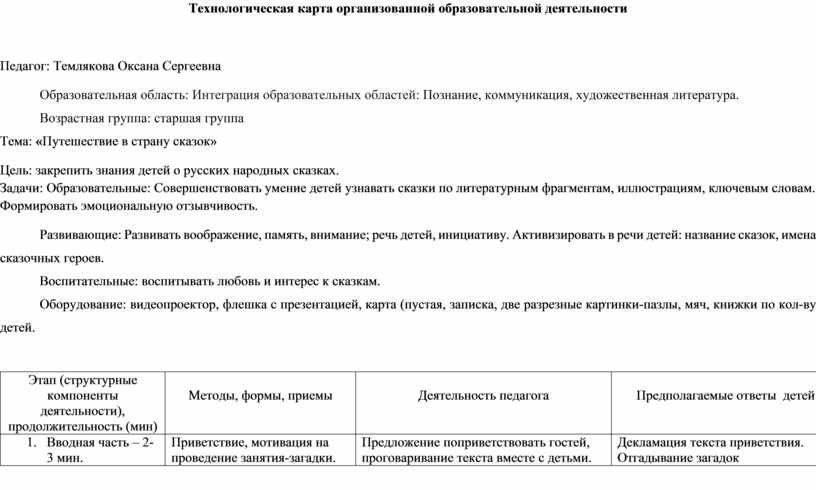 Технологическая карта организованной образовательной деятельности

Педагог: Темлякова Оксана Сергеевна

Образовательная область: Интеграция образовательных областей: Познание, коммуникация, художественная литература.

Возрастная группа: старшая группа

Тема: «Путешествие в страну сказок»

Цель: закрепить знания детей о русских народных сказках.

Задачи: Образовательные: Совершенствовать умение детей узнавать сказки по литературным фрагментам, иллюстрациям, ключевым словам. Формировать эмоциональную отзывчивость.

Развивающие: Развивать воображение, память, внимание; речь детей, инициативу. Активизировать в речи детей: название сказок, имена сказочных героев.

Воспитательные: воспитывать любовь и интерес к сказкам.

Оборудование: видеопроектор, флешка с презентацией, карта (пустая, записка, две разрезные картинки-пазлы, мяч, книжки по кол-ву детей.

| Этап (структурные компоненты деятельности), продолжительность (мин) | Методы, формы, приемы | Деятельность педагога | Предполагаемые ответы детей |
|---|---|---|---|
| 1. Вводная часть – 2-3 мин. | Приветствие, мотивация на проведение занятия-загадки. | Предложение поприветствовать гостей, проговаривание текста вместе с детьми. | Декламация текста приветствия. Отгадывание загадок |